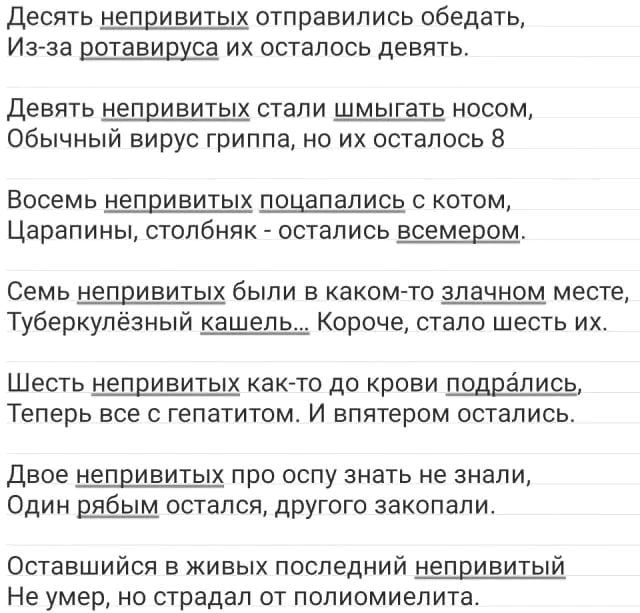 Десять непривитых отправились обедать,
Из-за ротавируса их осталось девять.

Девять непривитых стали шмыгать носом,
Обычный вирус гриппа, но их осталось 8

Восемь непривитых поцапались с котом,
Царапины, столбняк - остались всемером.

Семь непривитых были в каком-то злачном месте,
Туберкулёзный кашель... Короче, стало шесть их.

Шесть непривитых как-то до крови подра́лись,
Теперь все с гепатитом. И впятером остались.

Двое непривитых про оспу знать не знали,
Один рябым остался, другого закопали.

Оставшийся в живых последний непривитый
Не умер, но страдал от полиомиелита.